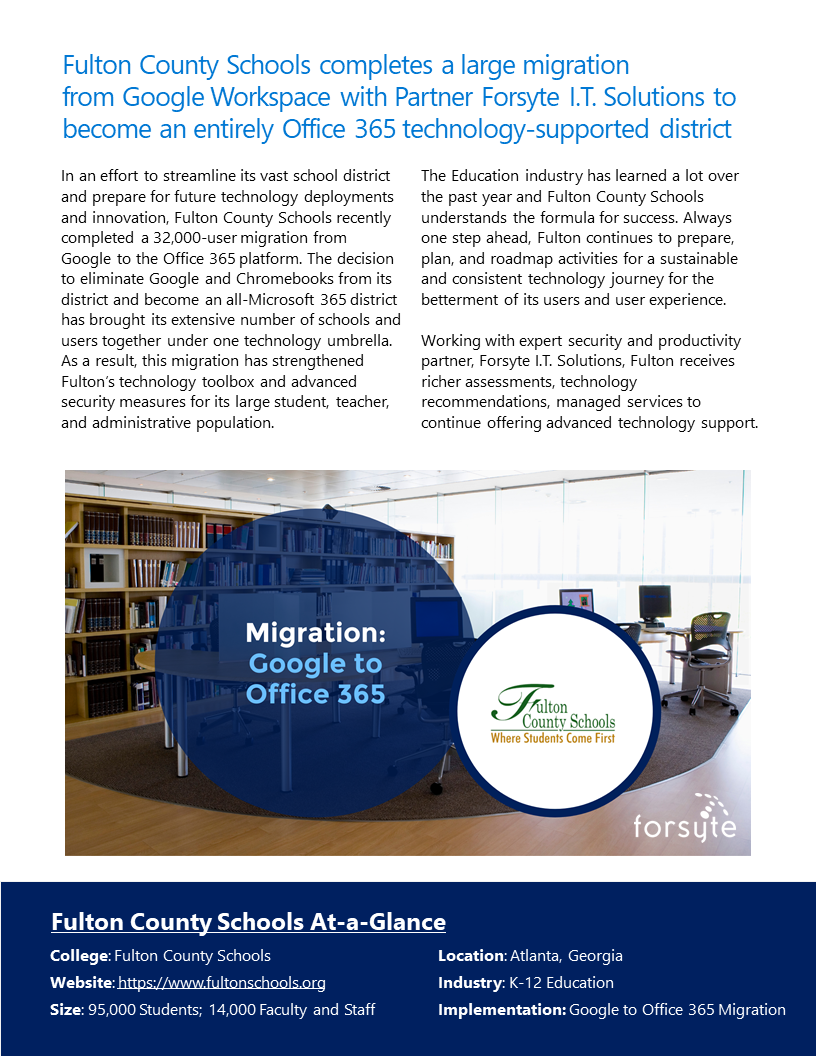 Fulton County Schools completes a large migration from Google Workspace with Partner Forsyte I.T. Solutions to become an entirely Office 365 technology-supported district

In an effort to streamline its vast school district and prepare for future technology deployments and innovation, Fulton County Schools recently completed a 32,000-user migration from Google to the Office 365 platform. The decision to eliminate Google and Chromebooks from its district and become an all-Microsoft 365 district has brought its extensive number of schools and users together under one technology umbrella. As a result, this migration has strengthened Fulton's technology toolbox and advanced security measures for its large student, teacher, and administrative population.

The Education industry has learned a lot over the past year and Fulton County Schools understands the formula for success. Always one step ahead, Fulton continues to prepare, plan, and roadmap activities for a sustainable and consistent technology journey for the betterment of its users and user experience.

Working with expert security and productivity partner, Forsyte I.T. Solutions, Fulton receives richer assessments, technology recommendations, managed services to continue offering advanced technology support.

Migration: Google to Office 365

Fulton County Schools
Where Students Come First

forsyte

Fulton County Schools At-a-Glance

College: Fulton County Schools
Website: https://www.fultonschools.org
Size: 95,000 Students; 14,000 Faculty and Staff

Location: Atlanta, Georgia
Industry: K-12 Education
Implementation: Google to Office 365 Migration